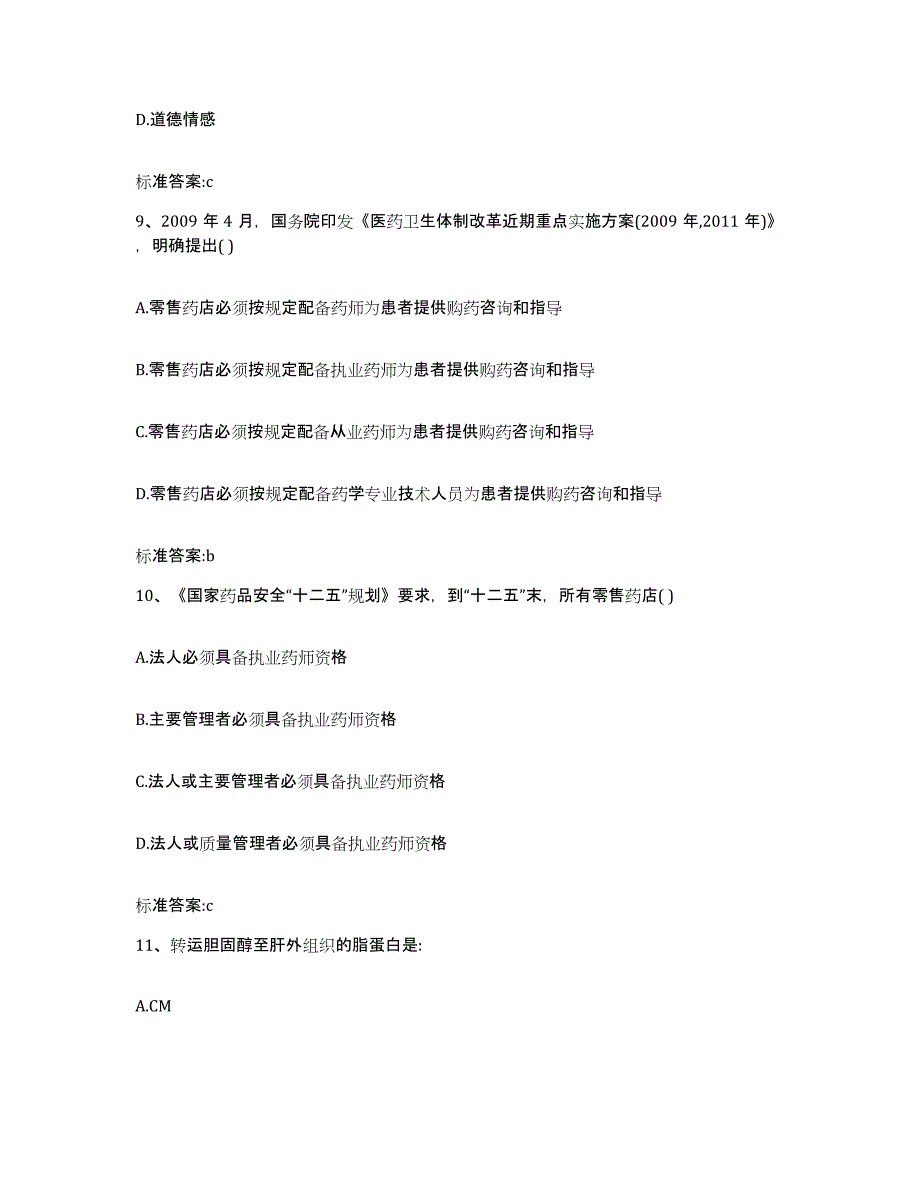 D.道德情感

标准答案:c

9、2009 年 4 月，国务院印发《医药卫生体制改革近期重点实施方案(2009 年,2011 年)》，明确提出( )

A.零售药店必须按规定配备药师为患者提供购药咨询和指导

B.零售药店必须按规定配备执业药师为患者提供购药咨询和指导

C.零售药店必须按规定配备从业药师为患者提供购药咨询和指导

D.零售药店必须按规定配备药学专业技术人员为患者提供购药咨询和指导

标准答案:b

10、《国家药品安全“十二五”规划》要求，到“十二五”末，所有零售药店( )

A.法人必须具备执业药师资格

B.主要管理者必须具备执业药师资格

C.法人或主要管理者必须具备执业药师资格

D.法人或质量管理者必须具备执业药师资格

标准答案:c

11、转运胆固醇至肝外组织的脂蛋白是:

A.CM